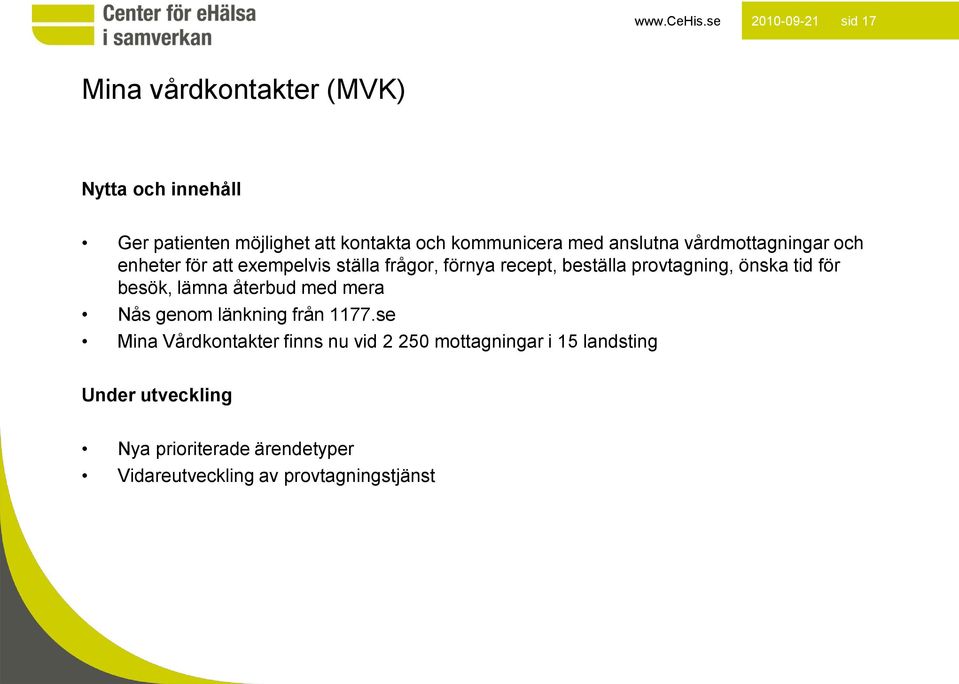 Center för eHälsa i samverkan

www.CeHis.se 2010-09-21 sid 17

Mina vårdkontakter (MVK)

Nytta och innehåll

• Ger patienten möjlighet att kontakta och kommunicera med anslutna vårdmottagningar och enheter för att exempelvis ställa frågor, förnya recept, beställa provtagning, önska tid för besök, lämna återbud med mera
• Nås genom länkning från 1177.se
• Mina Vårdkontakter finns nu vid 2 250 mottagningar i 15 landsting

Under utveckling

• Nya prioriterade ärendetyper
• Vidareutveckling av provtagningstjänst